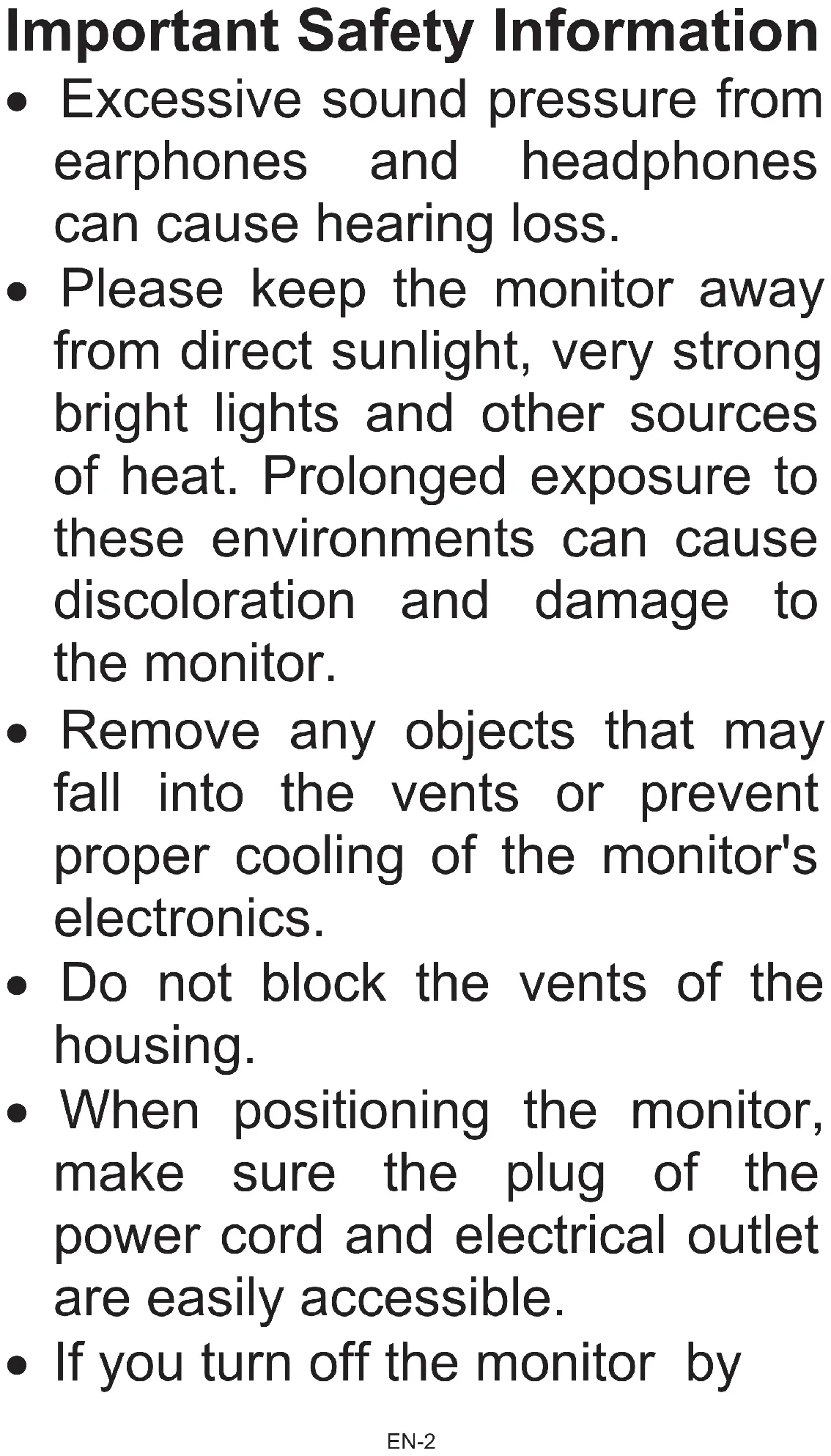 Important Safety Information

• Excessive sound pressure from earphones and headphones can cause hearing loss.

• Please keep the monitor away from direct sunlight, very strong bright lights and other sources of heat. Prolonged exposure to these environments can cause discoloration and damage to the monitor.

• Remove any objects that may fall into the vents or prevent proper cooling of the monitor's electronics.

• Do not block the vents of the housing.

• When positioning the monitor, make sure the plug of the power cord and electrical outlet are easily accessible.

• If you turn off the monitor by

EN-2